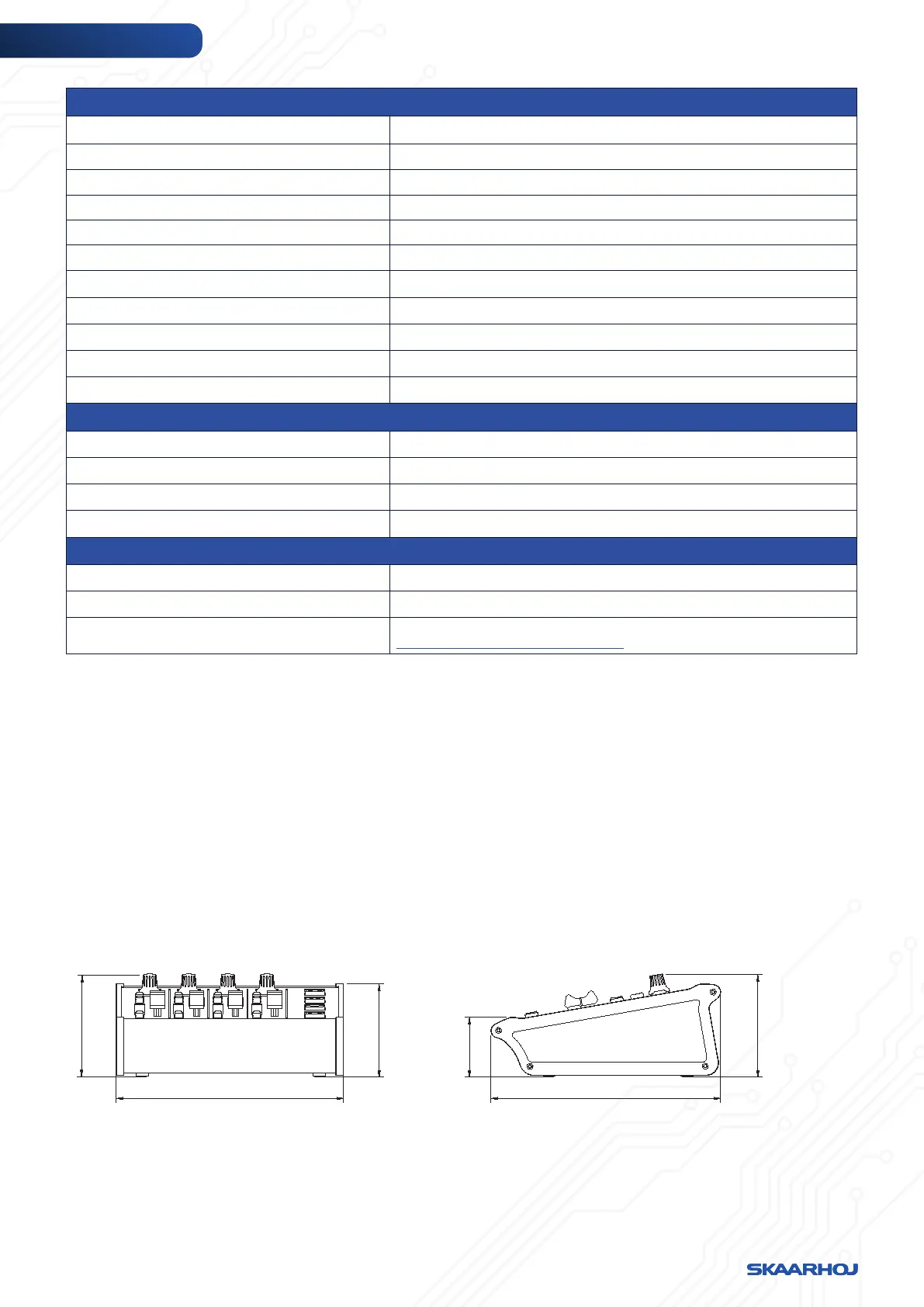 SKAARHOJ